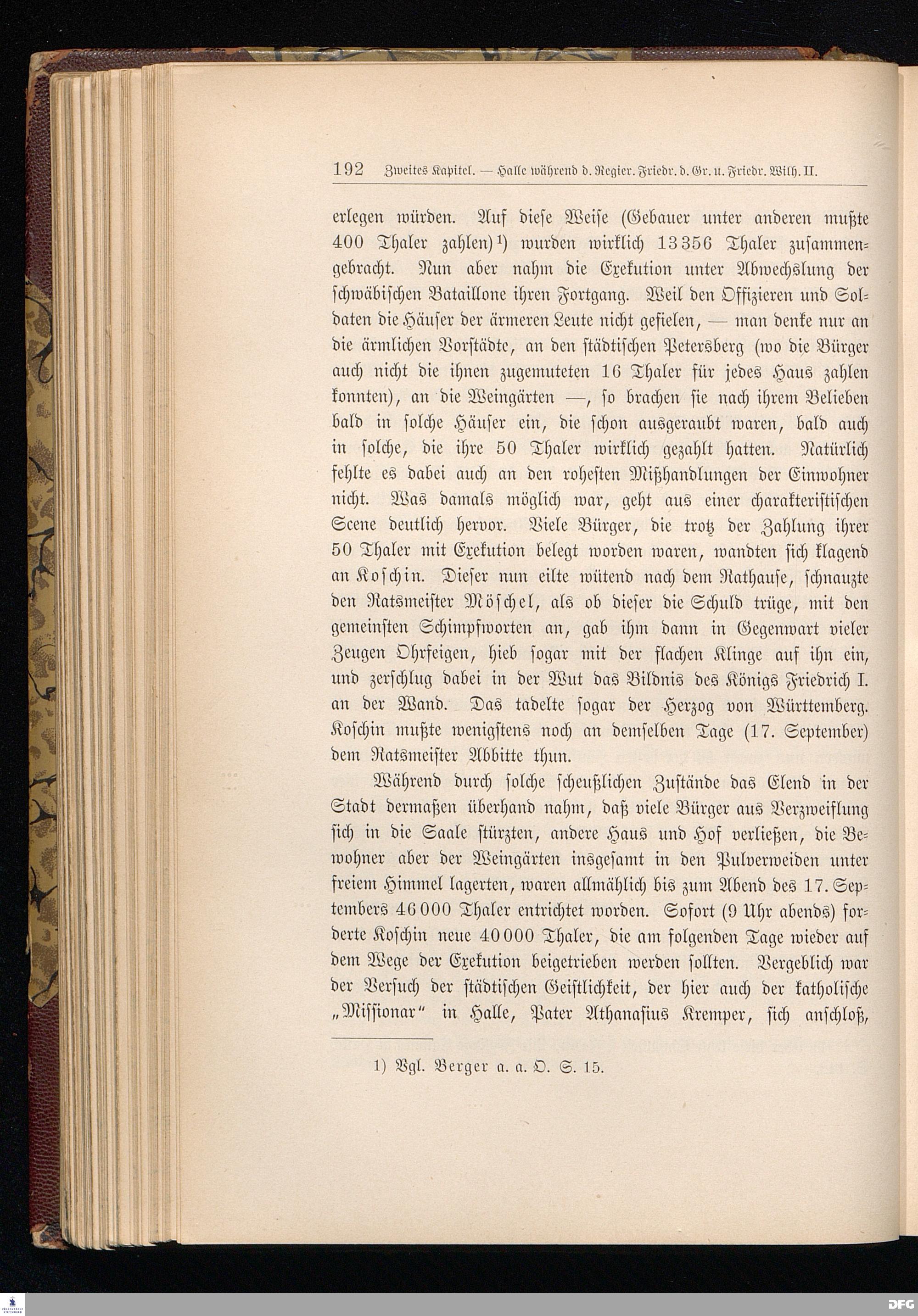 192 Zweites Kapitel. — Halle während d. Regier. Friedr. d. Gr. u. Friedr. Wilh. II.

erlegen würden. Auf diese Weise (Gebauer unter anderen mußte 400 Thaler zahlen)¹) wurden wirklich 13356 Thaler zusammengebracht. Nun aber nahm die Exekution unter Abwechslung der schwäbischen Bataillone ihren Fortgang. Weil den Offizieren und Soldaten die Häuser der ärmeren Leute nicht gefielen, — man denke nur an die ärmlichen Vorstädte, an den städtischen Petersberg (wo die Bürger auch nicht die ihnen zugemuteten 16 Thaler für jedes Haus zahlen konnten), an die Weingärten —, so brachen sie nach ihrem Belieben bald in solche Häuser ein, die schon ausgeraubt waren, bald auch in solche, die ihre 50 Thaler wirklich gezahlt hatten. Natürlich fehlte es dabei auch an den rohesten Mißhandlungen der Einwohner nicht. Was damals möglich war, geht aus einer charakteristischen Scene deutlich hervor. Viele Bürger, die trotz der Zahlung ihrer 50 Thaler mit Exekution belegt worden waren, wandten sich klagend an Koschin. Dieser nun eilte wütend nach dem Rathause, schnauzte den Ratsmeister Möschel, als ob dieser die Schuld trüge, mit den gemeinsten Schimpfworten an, gab ihm dann in Gegenwart vieler Zeugen Ohrfeigen, hieb sogar mit der flachen Klinge auf ihn ein, und zerschlug dabei in der Wut das Bildnis des Königs Friedrich I. an der Wand. Das tadelte sogar der Herzog von Württemberg. Koschin mußte wenigstens noch an demselben Tage (17. September) dem Ratsmeister Abbitte thun.

Während durch solche scheußlichen Zustände das Elend in der Stadt dermaßen überhand nahm, daß viele Bürger aus Verzweiflung sich in die Saale stürzten, andere Haus und Hof verließen, die Bewohner aber der Weingärten insgesamt in den Pulverweiden unter freiem Himmel lagerten, waren allmählich bis zum Abend des 17. Septembers 46000 Thaler entrichtet worden. Sofort (9 Uhr abends) forderte Koschin neue 40000 Thaler, die am folgenden Tage wieder auf dem Wege der Exekution beigetrieben werden sollten. Vergeblich war der Versuch der städtischen Geistlichkeit, der hier auch der katholische „Missionar“ in Halle, Pater Athanasius Kremper, sich anschloß,

1) Vgl. Berger a. a. O. S. 15.

DFG